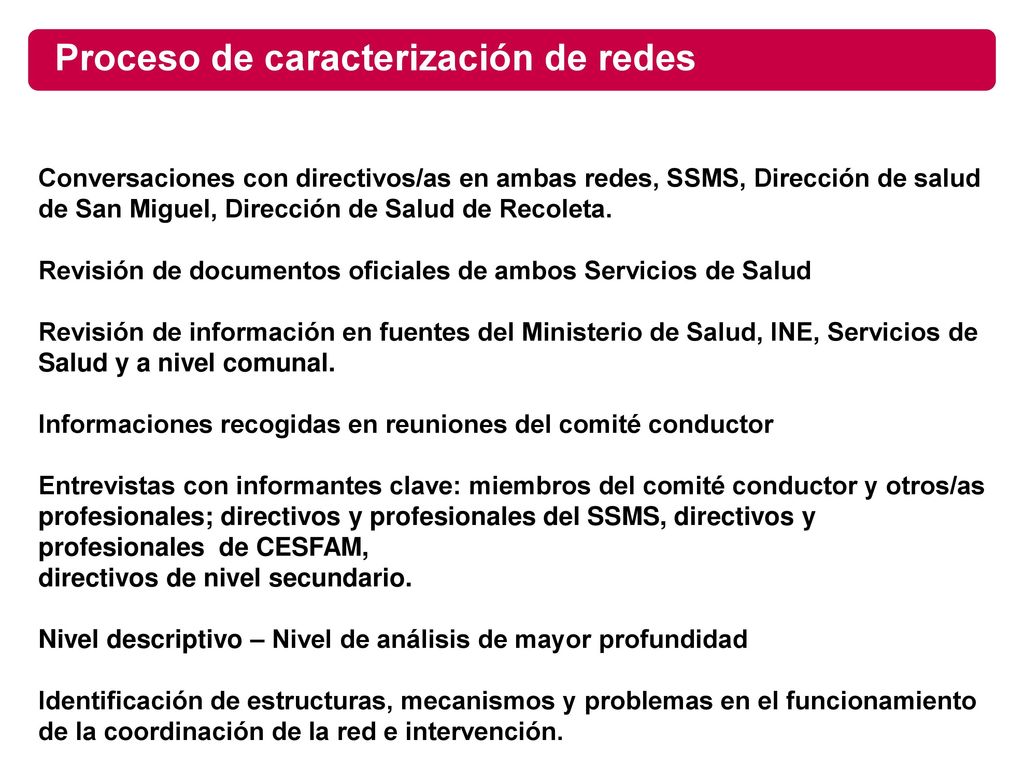 Proceso de caracterización de redes

Conversaciones con directivos/as en ambas redes, SSMS, Dirección de salud de San Miguel, Dirección de Salud de Recoleta.

Revisión de documentos oficiales de ambos Servicios de Salud

Revisión de información en fuentes del Ministerio de Salud, INE, Servicios de Salud y a nivel comunal.

Informaciones recogidas en reuniones del comité conductor

Entrevistas con informantes clave: miembros del comité conductor y otros/as profesionales; directivos y profesionales del SSMS, directivos y profesionales de CESFAM,
directivos de nivel secundario.

Nivel descriptivo – Nivel de análisis de mayor profundidad

Identificación de estructuras, mecanismos y problemas en el funcionamiento de la coordinación de la red e intervención.